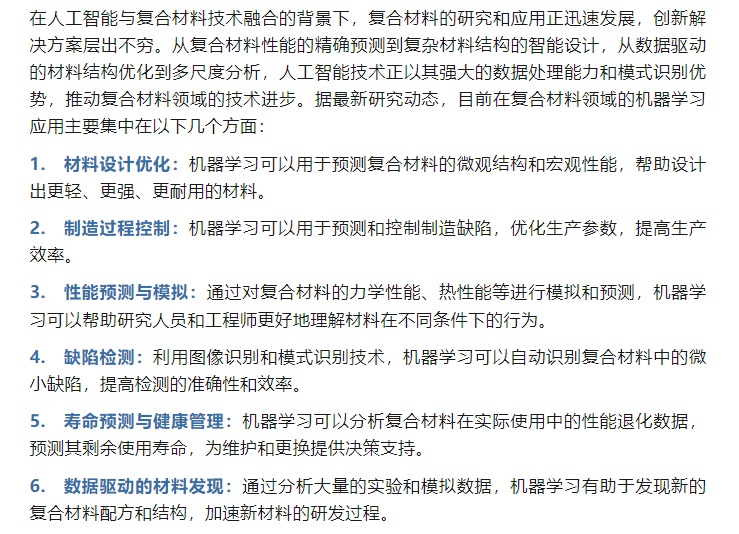 在人工智能与复合材料技术融合的背景下，复合材料的研究和应用正迅速发展，创新解决方案层出不穷。从复合材料性能的精确预测到复杂材料结构的智能设计，从数据驱动的材料结构优化到多尺度分析，人工智能技术正以其强大的数据处理能力和模式识别优势，推动复合材料领域的技术进步。据最新研究动态，目前在复合材料领域的机器学习应用主要集中在以下几个方面：

1. 材料设计优化：机器学习可以用于预测复合材料的微观结构和宏观性能，帮助设计出更轻、更强、更耐用的材料。

2. 制造过程控制：机器学习可以用于预测和控制制造缺陷，优化生产参数，提高生产效率。

3. 性能预测与模拟：通过对复合材料的力学性能、热性能等进行模拟和预测，机器学习可以帮助研究人员和工程师更好地理解材料在不同条件下的行为。

4. 缺陷检测：利用图像识别和模式识别技术，机器学习可以自动识别复合材料中的微小缺陷，提高检测的准确性和效率。

5. 寿命预测与健康管理：机器学习可以分析复合材料在实际使用中的性能退化数据，预测其剩余使用寿命，为维护和更换提供决策支持。

6. 数据驱动的材料发现：通过分析大量的实验和模拟数据，机器学习有助于发现新的复合材料配方和结构，加速新材料的研发过程。